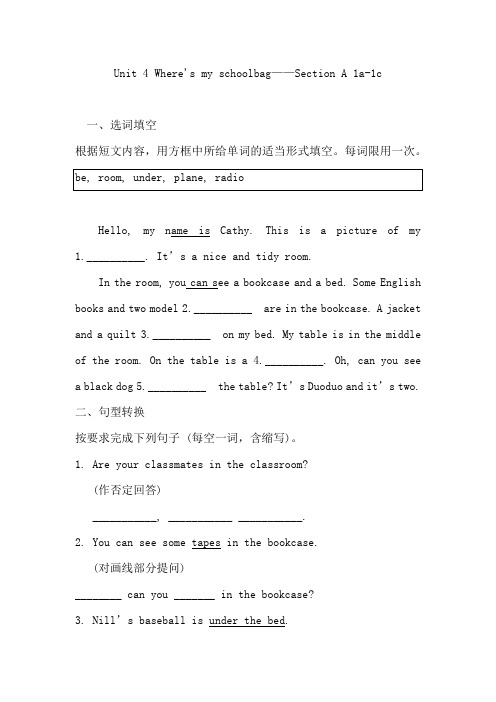 Unit 4 Where's my schoolbag——Section A 1a-1c

一、选词填空

根据短文内容，用方框中所给单词的适当形式填空。每词限用一次。

be, room, under, plane, radio

Hello, my name is Cathy. This is a picture of my 1.__________. It's a nice and tidy room.

In the room, you can see a bookcase and a bed. Some English books and two model 2.__________ are in the bookcase. A jacket and a quilt 3.__________ on my bed. My table is in the middle of the room. On the table is a 4.__________. Oh, can you see a black dog 5.__________ the table? It's Duoduo and it's two.

二、句型转换

按要求完成下列句子（每空一词，含缩写）。

1. Are your classmates in the classroom?

(作否定回答)

__________, __________ __________.

2. You can see some tapes in the bookcase.

(对画线部分提问)

________ can you _______ in the bookcase?

3. Nill's baseball is under the bed.